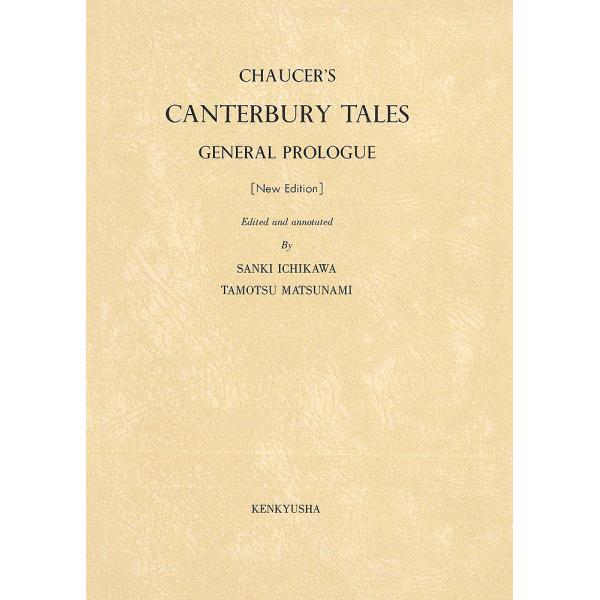 CHAUCER'S

CANTERBURY TALES

GENERAL PROLOGUE

[New Edition]

Edited and annotated

By

SANKI ICHIKAWA

TAMOTSU MATSUNAMI

KENKYUSHA